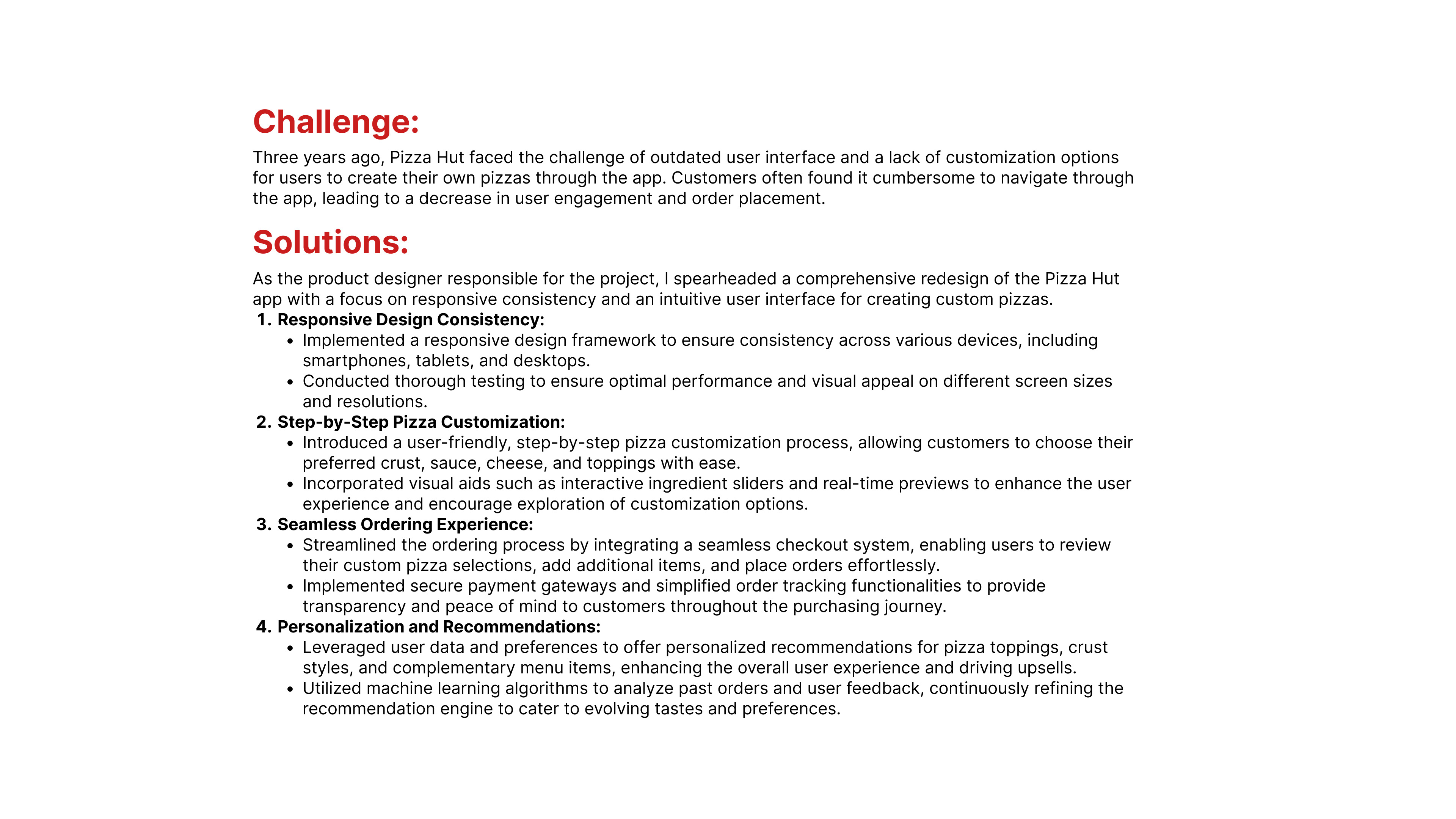 Challenge:

Three years ago, Pizza Hut faced the challenge of outdated user interface and a lack of customization options for users to create their own pizzas through the app. Customers often found it cumbersome to navigate through the app, leading to a decrease in user engagement and order placement.

Solutions:

As the product designer responsible for the project, I spearheaded a comprehensive redesign of the Pizza Hut app with a focus on responsive consistency and an intuitive user interface for creating custom pizzas.

1. Responsive Design Consistency:
 • Implemented a responsive design framework to ensure consistency across various devices, including smartphones, tablets, and desktops.
 • Conducted thorough testing to ensure optimal performance and visual appeal on different screen sizes and resolutions.
2. Step-by-Step Pizza Customization:
 • Introduced a user-friendly, step-by-step pizza customization process, allowing customers to choose their preferred crust, sauce, cheese, and toppings with ease.
 • Incorporated visual aids such as interactive ingredient sliders and real-time previews to enhance the user experience and encourage exploration of customization options.
3. Seamless Ordering Experience:
 • Streamlined the ordering process by integrating a seamless checkout system, enabling users to review their custom pizza selections, add additional items, and place orders effortlessly.
 • Implemented secure payment gateways and simplified order tracking functionalities to provide transparency and peace of mind to customers throughout the purchasing journey.
4. Personalization and Recommendations:
 • Leveraged user data and preferences to offer personalized recommendations for pizza toppings, crust styles, and complementary menu items, enhancing the overall user experience and driving upsells.
 • Utilized machine learning algorithms to analyze past orders and user feedback, continuously refining the recommendation engine to cater to evolving tastes and preferences.